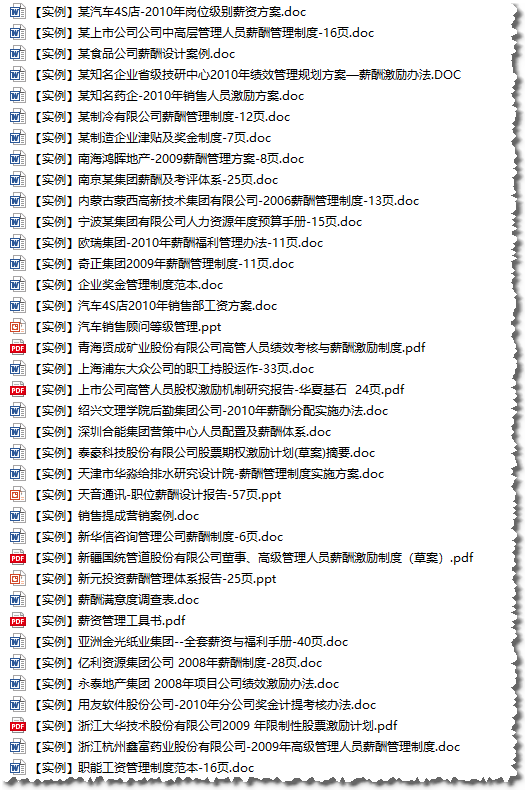 【实例】某汽车4S店-2010年岗位级别薪资方案.doc
【实例】某上市公司公司中高层管理人员薪酬管理制度-16页.doc
【实例】某食品公司薪酬设计案例.doc
【实例】某知名企业省级技研中心2010年绩效管理规划方案—薪酬激励办法.DOC
【实例】某知名药企-2010年销售人员激励方案.doc
【实例】某制冷有限公司薪酬管理制度-12页.doc
【实例】某制造企业津贴及奖金制度-7页.doc
【实例】南海鸿晖地产-2009薪酬管理方案-8页.doc
【实例】南京某集团薪酬及考评体系-25页.doc
【实例】内蒙古蒙西高新技术集团有限公司-2006薪酬管理制度-13页.doc
【实例】宁波某集团有限公司人力资源年度预算手册-15页.doc
【实例】欧瑞集团-2010年薪酬福利管理办法-11页.doc
【实例】奇正集团2009年薪酬管理制度-11页.doc
【实例】企业奖金管理制度范本.doc
【实例】汽车4S店2010年销售部工资方案.doc
【实例】汽车销售顾问等级管理.ppt
【实例】青海贤成矿业股份有限公司高管人员绩效考核与薪酬激励制度.pdf
【实例】上海浦东大众公司的职工持股运作-33页.doc
【实例】上市公司高管人员股权激励机制研究报告-华夏基石 24页.pdf
【实例】绍兴文理学院后勤集团公司-2010年薪酬分配实施办法.doc
【实例】深圳合能集团营策中心人员配置及薪酬体系.doc
【实例】泰豪科技股份有限公司股票期权激励计划(草案)摘要.doc
【实例】天津市华淼给排水研究设计院-薪酬管理制度实施方案.doc
【实例】天音通讯-职位薪酬设计报告-57页.ppt
【实例】销售提成营销案例.doc
【实例】新华信咨询管理公司薪酬制度-6页.doc
【实例】新疆国统管道股份有限公司董事、高级管理人员薪酬激励制度（草案）.pdf
【实例】新元投资薪酬管理体系报告-25页.ppt
【实例】薪酬满意度调查表.doc
【实例】薪资管理工具书.pdf
【实例】亚洲金光纸业集团--全套薪资与福利手册-40页.doc
【实例】亿利资源集团公司 2008年薪酬制度-28页.doc
【实例】永泰地产集团 2008年项目公司绩效激励办法.doc
【实例】用友软件股份公司-2010年分公司奖金计提考核办法.doc
【实例】浙江大华技术股份有限公司2009 年限制性股票激励计划.pdf
【实例】浙江杭州鑫富药业股份有限公司-2009年高级管理人员薪酬管理制度.doc
【实例】职能工资管理制度范本-16页.doc